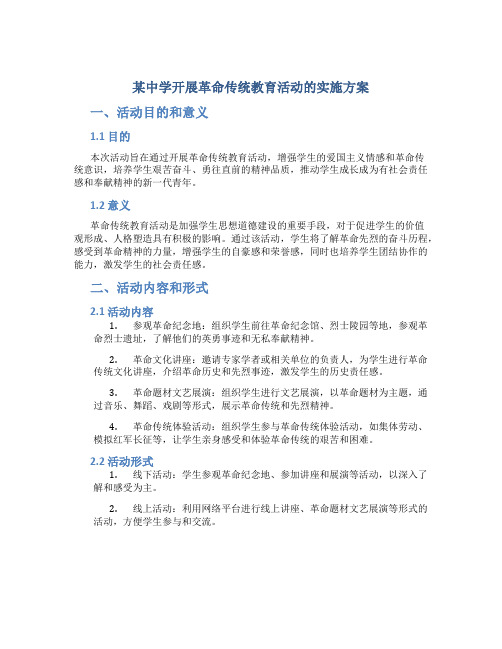 某中学开展革命传统教育活动的实施方案

一、活动目的和意义

1.1 目的

本次活动旨在通过开展革命传统教育活动，增强学生的爱国主义情感和革命传统意识，培养学生艰苦奋斗、勇往直前的精神品质，推动学生成长成为有社会责任感和奉献精神的新一代青年。

1.2 意义

革命传统教育活动是加强学生思想道德建设的重要手段，对于促进学生的价值观形成、人格塑造具有积极的影响。通过该活动，学生将了解革命先烈的奋斗历程，感受到革命精神的力量，增强学生的自豪感和荣誉感，同时也培养学生团结协作的能力，激发学生的社会责任感。

二、活动内容和形式

2.1 活动内容

1. 参观革命纪念地：组织学生前往革命纪念馆、烈士陵园等地，参观革命烈士遗址，了解他们的英勇事迹和无私奉献精神。

2. 革命文化讲座：邀请专家学者或相关单位的负责人，为学生进行革命传统文化讲座，介绍革命历史和先烈事迹，激发学生的历史责任感。

3. 革命题材文艺展演：组织学生进行文艺展演，以革命题材为主题，通过音乐、舞蹈、戏剧等形式，展示革命传统和先烈精神。

4. 革命传统体验活动：组织学生参与革命传统体验活动，如集体劳动、模拟红军长征等，让学生亲身感受和体验革命传统的艰苦和困难。

2.2 活动形式

1. 线下活动：学生参观革命纪念地、参加讲座和展演等活动，以深入了解和感受为主。

2. 线上活动：利用网络平台进行线上讲座、革命题材文艺展演等形式的活动，方便学生参与和交流。